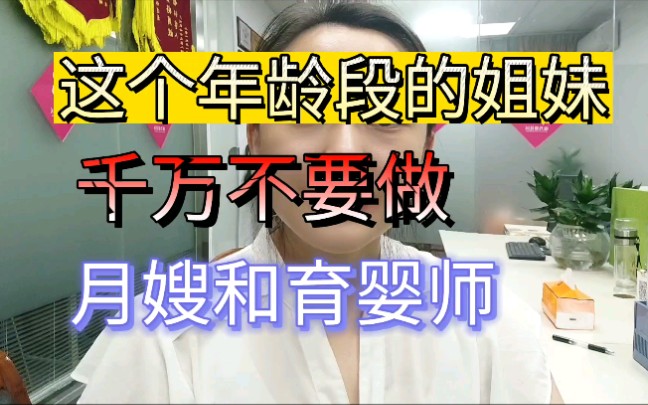 这个年龄段的姐妹

千万不要做

月嫂和育婴师